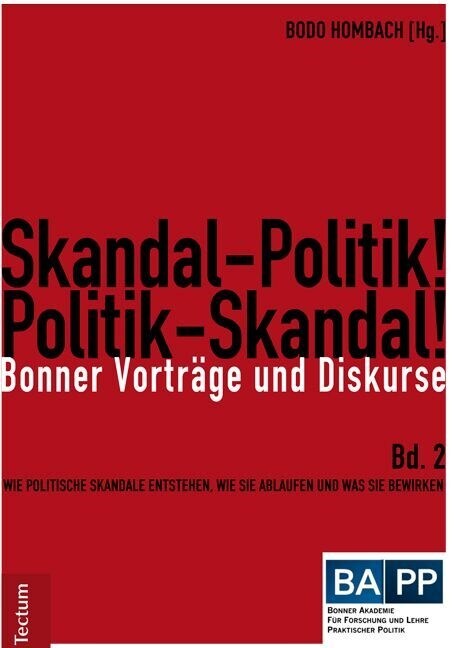 BODO HOMBACH [Hg.]

Skandal-Politik!
Politik-Skandal!
Bonner Vorträge und Diskurse

Bd. 2
WIE POLITISCHE SKANDALE ENTSTEHEN, WIE SIE ABLAUFEN UND WAS SIE BEWIRKEN

Tectum

BA PP
BONNER AKADEMIE
FÜR FORSCHUNG UND LEHRE
PRAKTISCHER POLITIK